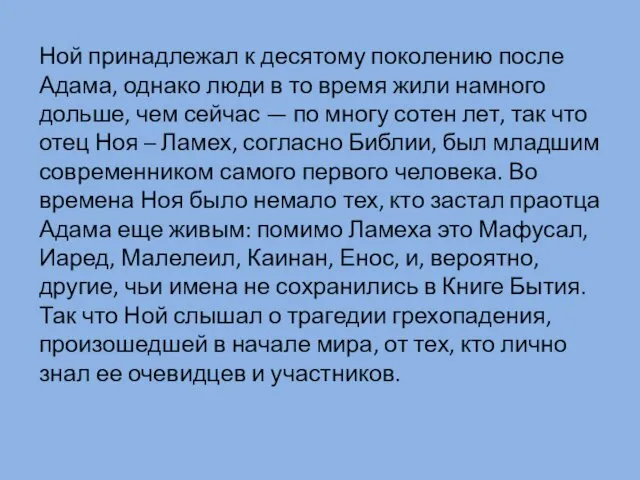 Ной принадлежал к десятому поколению после Адама, однако люди в то время жили намного дольше, чем сейчас — по многу сотен лет, так что отец Ноя – Ламех, согласно Библии, был младшим современником самого первого человека. Во времена Ноя было немало тех, кто застал праотца Адама еще живым: помимо Ламеха это Мафусал, Иаред, Малелеил, Каинан, Енос, и, вероятно, другие, чьи имена не сохранились в Книге Бытия. Так что Ной слышал о трагедии грехопадения, произошедшей в начале мира, от тех, кто лично знал ее очевидцев и участников.